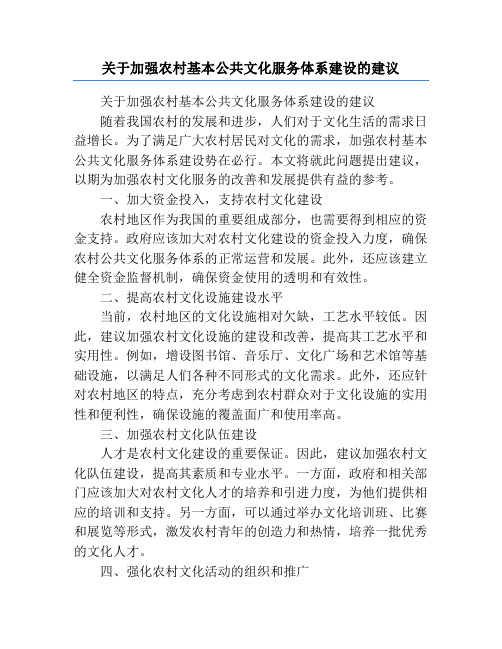 关于加强农村基本公共文化服务体系建设的建议

关于加强农村基本公共文化服务体系建设的建议

随着我国农村的发展和进步，人们对于文化生活的需求日益增长。为了满足广大农村居民对文化的需求，加强农村基本公共文化服务体系建设势在必行。本文将就此问题提出建议，以期为加强农村文化服务的改善和发展提供有益的参考。

一、加大资金投入，支持农村文化建设

农村地区作为我国的重要组成部分，也需要得到相应的资金支持。政府应该加大对农村文化建设的资金投入力度，确保农村公共文化服务体系的正常运营和发展。此外，还应该建立健全资金监督机制，确保资金使用的透明和有效性。

二、提高农村文化设施建设水平

当前，农村地区的文化设施相对欠缺，工艺水平较低。因此，建议加强农村文化设施的建设和改善，提高其工艺水平和实用性。例如，增设图书馆、音乐厅、文化广场和艺术馆等基础设施，以满足人们各种不同形式的文化需求。此外，还应针对农村地区的特点，充分考虑到农村群众对于文化设施的实用性和便利性，确保设施的覆盖面广和使用率高。

三、加强农村文化队伍建设

人才是农村文化建设的重要保证。因此，建议加强农村文化队伍建设，提高其素质和专业水平。一方面，政府和相关部门应该加大对农村文化人才的培养和引进力度，为他们提供相应的培训和支持。另一方面，可以通过举办文化培训班、比赛和展览等形式，激发农村青年的创造力和热情，培养一批优秀的文化人才。

四、强化农村文化活动的组织和推广